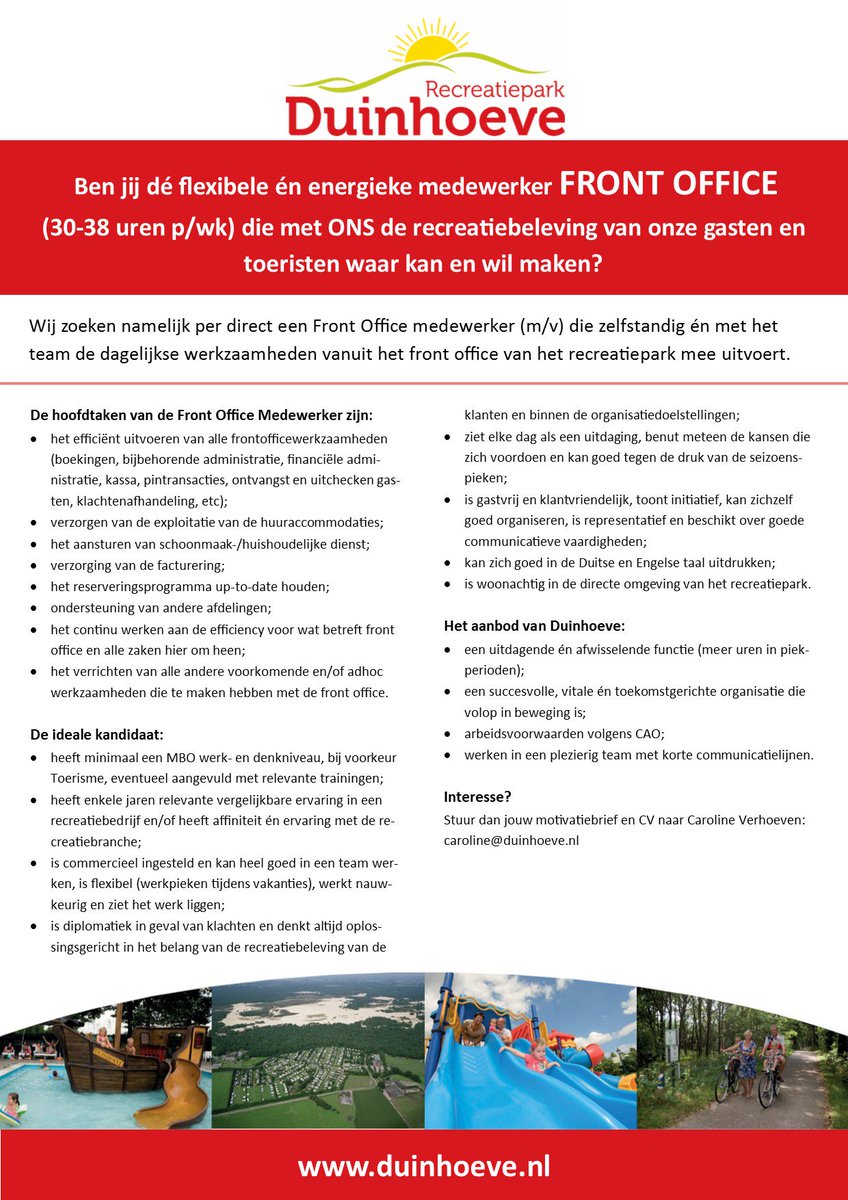 Recreatiepark
Duinhoeve

Ben jij dé flexibele én energieke medewerker FRONT OFFICE (30-38 uren p/wk) die met ONS de recreatiebeleving van onze gasten en toeristen waar kan en wil maken?

Wij zoeken namelijk per direct een Front Office medewerker (m/v) die zelfstandig én met het team de dagelijkse werkzaamheden vanuit het front office van het recreatiepark mee uitvoert.

De hoofdtaken van de Front Office Medewerker zijn:
- het efficiënt uitvoeren van alle frontofficewerkzaamheden (boekingen, bijbehorende administratie, financiële administratie, kassa, pintransacties, ontvangst en uitchecken gasten, klachtenafhandeling, etc);
- verzorgen van de exploitatie van de huuraccommodaties;
- het aansturen van schoonmaak-/huishoudelijke dienst;
- verzorging van de facturering;
- het reserveringsprogramma up-to-date houden;
- ondersteuning van andere afdelingen;
- het continu werken aan de efficiency voor wat betreft front office en alle zaken hier om heen;
- het verrichten van alle andere voorkomende en/of adhoc werkzaamheden die te maken hebben met de front office.

De ideale kandidaat:
- heeft minimaal een MBO werk- en denkniveau, bij voorkeur Toerisme, eventueel aangevuld met relevante trainingen;
- heeft enkele jaren relevante vergelijkbare ervaring in een recreatiebedrijf en/of heeft affiniteit én ervaring met de recreatiebranche;
- is commercieel ingesteld en kan heel goed in een team werken, is flexibel (werkpieken tijdens vakanties), werkt nauwkeurig en ziet het werk liggen;
- is diplomatiek in geval van klachten en denkt altijd oplossingsgericht in het belang van de recreatiebeleving van de klanten en binnen de organisatiedoelstellingen;
- ziet elke dag als een uitdaging, benut meteen de kansen die zich voordoen en kan goed tegen de druk van de seizoenspieken;
- is gastvrij en klantvriendelijk, toont initiatief, kan zichzelf goed organiseren, is representatief en beschikt over goede communicatieve vaardigheden;
- kan zich goed in de Duitse en Engelse taal uitdrukken;
- is woonachtig in de directe omgeving van het recreatiepark.

Het aanbod van Duinhoeve:
- een uitdagende én afwisselende functie (meer uren in piekperioden);
- een succesvolle, vitale én toekomstgerichte organisatie die volop in beweging is;
- arbeidsvoorwaarden volgens CAO;
- werken in een plezierig team met korte communicatielijnen.

Interesse?
Stuur dan jouw motivatiebrief en CV naar Caroline Verhoeven: caroline@duinhoeve.nl

www.duinhoeve.nl